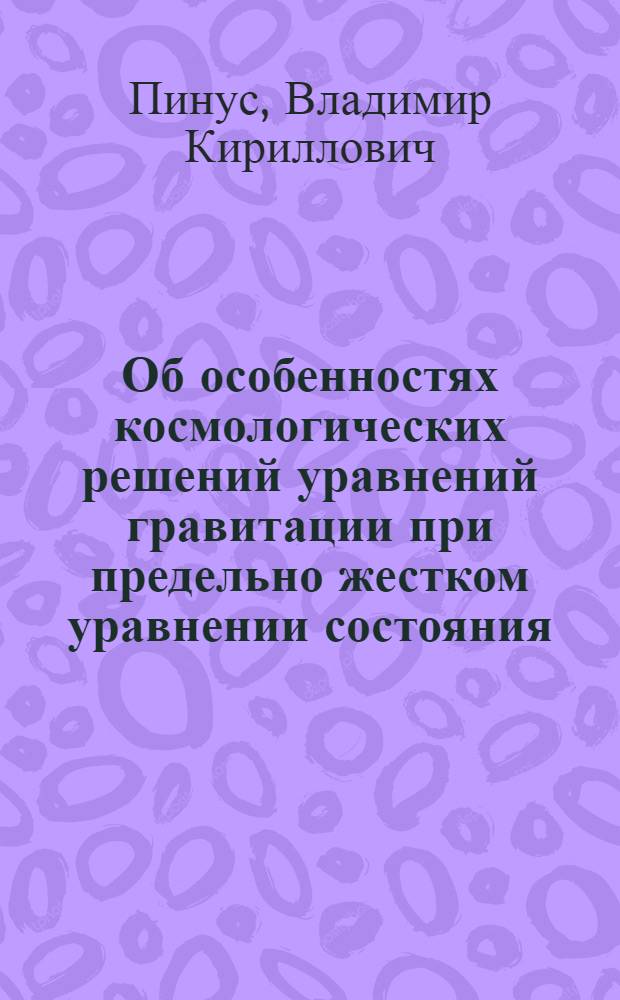 Пинус, Владимир Кириллович

Об особенностях космологических решений уравнений гравитации при предельно жестком уравнении состояния